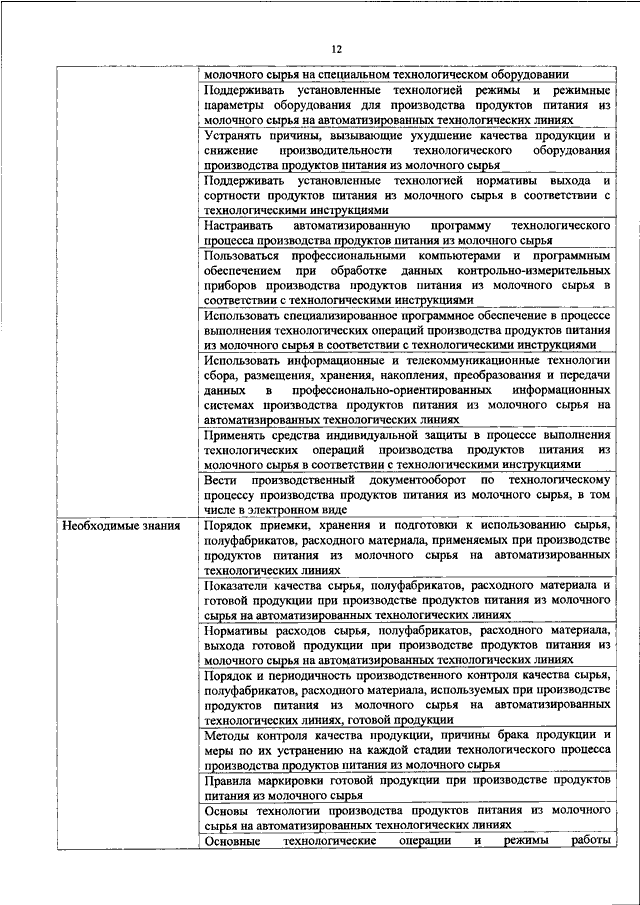 12

| | |
|---|---|
| | молочного сырья на специальном технологическом оборудовании |
| | Поддерживать установленные технологией режимы и режимные параметры оборудования для производства продуктов питания из молочного сырья на автоматизированных технологических линиях |
| | Устранять причины, вызывающие ухудшение качества продукции и снижение производительности технологического оборудования производства продуктов питания из молочного сырья |
| | Поддерживать установленные технологией нормативы выхода и сортности продуктов питания из молочного сырья в соответствии с технологическими инструкциями |
| | Настраивать автоматизированную программу технологического процесса производства продуктов питания из молочного сырья |
| | Пользоваться профессиональными компьютерами и программным обеспечением при обработке данных контрольно-измерительных приборов производства продуктов питания из молочного сырья в соответствии с технологическими инструкциями |
| | Использовать специализированное программное обеспечение в процессе выполнения технологических операций производства продуктов питания из молочного сырья в соответствии с технологическими инструкциями |
| | Использовать информационные и телекоммуникационные технологии сбора, размещения, хранения, накопления, преобразования и передачи данных в профессионально-ориентированных информационных системах производства продуктов питания из молочного сырья на автоматизированных технологических линиях |
| | Применять средства индивидуальной защиты в процессе выполнения технологических операций производства продуктов питания из молочного сырья в соответствии с технологическими инструкциями |
| | Вести производственный документооборот по технологическому процессу производства продуктов питания из молочного сырья, в том числе в электронном виде |
| Необходимые знания | Порядок приемки, хранения и подготовки к использованию сырья, полуфабрикатов, расходного материала, применяемых при производстве продуктов питания из молочного сырья на автоматизированных технологических линиях |
| | Показатели качества сырья, полуфабрикатов, расходного материала и готовой продукции при производстве продуктов питания из молочного сырья на автоматизированных технологических линиях |
| | Нормативы расходов сырья, полуфабрикатов, расходного материала, выхода готовой продукции при производстве продуктов питания из молочного сырья на автоматизированных технологических линиях |
| | Порядок и периодичность производственного контроля качества сырья, полуфабрикатов, расходного материала, используемых при производстве продуктов питания из молочного сырья на автоматизированных технологических линиях, готовой продукции |
| | Методы контроля качества продукции, причины брака продукции и меры по их устранению на каждой стадии технологического процесса производства продуктов питания из молочного сырья |
| | Правила маркировки готовой продукции при производстве продуктов питания из молочного сырья |
| | Основы технологии производства продуктов питания из молочного сырья на автоматизированных технологических линиях |
| | Основные технологические операции и режимы работы |